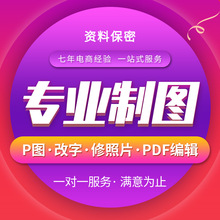 资料保密

七年电商经验 一站式服务

专业制图

P图·改字·修照片·PDF编辑

一对一服务·满意为止